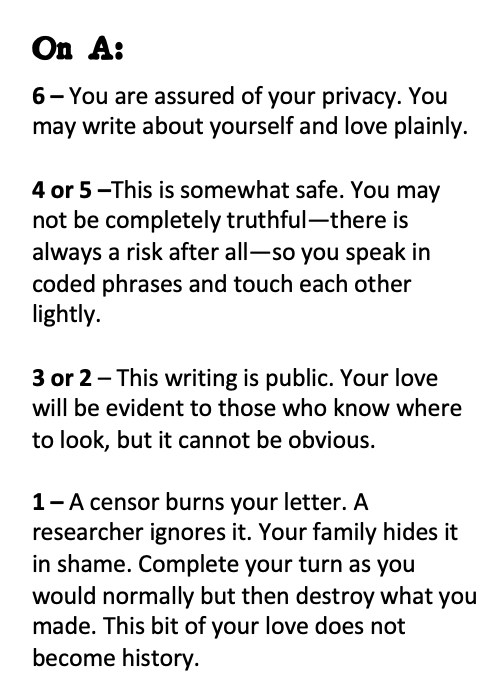 On A:

6 – You are assured of your privacy. You may write about yourself and love plainly.

4 or 5 –This is somewhat safe. You may not be completely truthful—there is always a risk after all—so you speak in coded phrases and touch each other lightly.

3 or 2 – This writing is public. Your love will be evident to those who know where to look, but it cannot be obvious.

1 – A censor burns your letter. A researcher ignores it. Your family hides it in shame. Complete your turn as you would normally but then destroy what you made. This bit of your love does not become history.